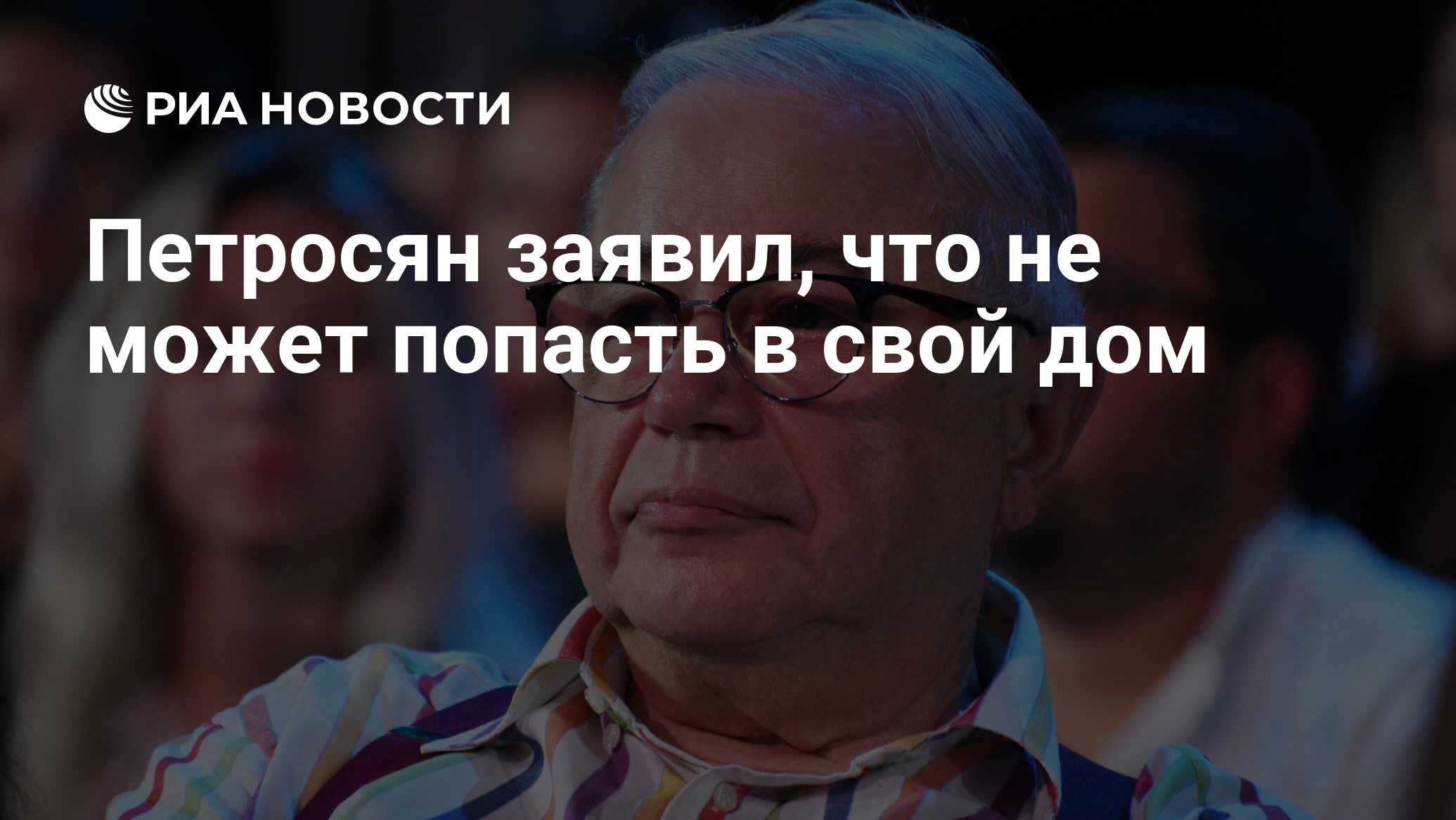 РИА НОВОСТИ

Петросян заявил, что не может попасть в свой дом